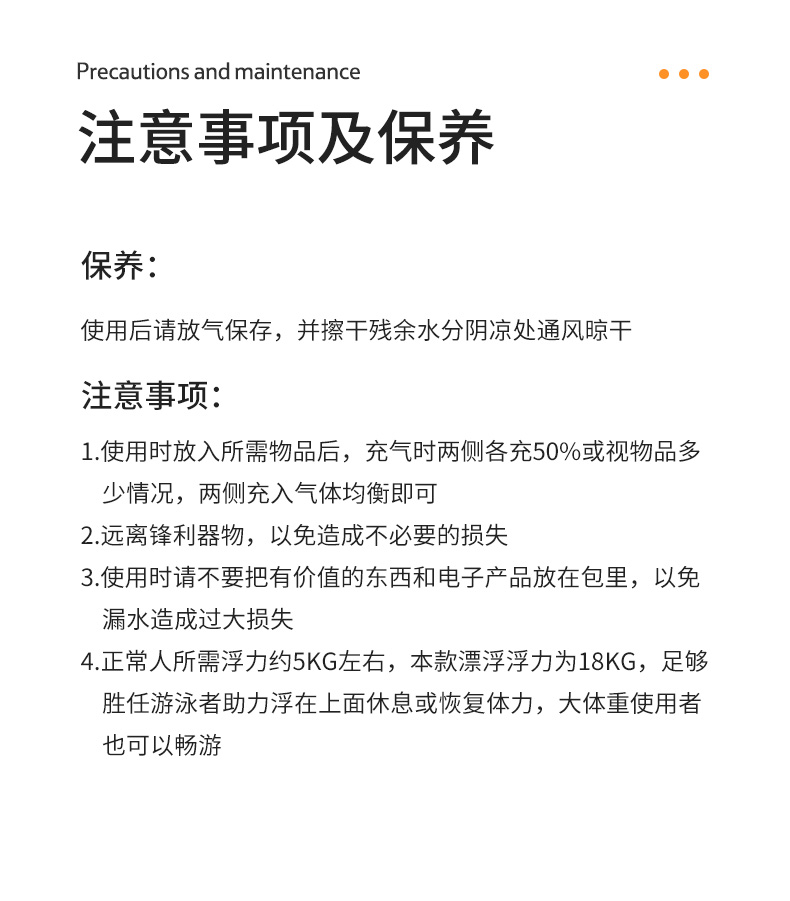 Precautions and maintenance

注意事项及保养

保养：

使用后请放气保存，并擦干残余水分阴凉处通风晾干

注意事项：

1.使用时放入所需物品后，充气时两侧各充50%或视物品多少情况，两侧充入气体均衡即可

2.远离锋利器物，以免造成不必要的损失

3.使用时请不要把有价值的东西和电子产品放在包里，以免漏水造成过大损失

4.正常人所需浮力约5KG左右，本款漂浮浮力为18KG，足够胜任游泳者助力浮在上面休息或恢复体力，大体重使用者也可以畅游